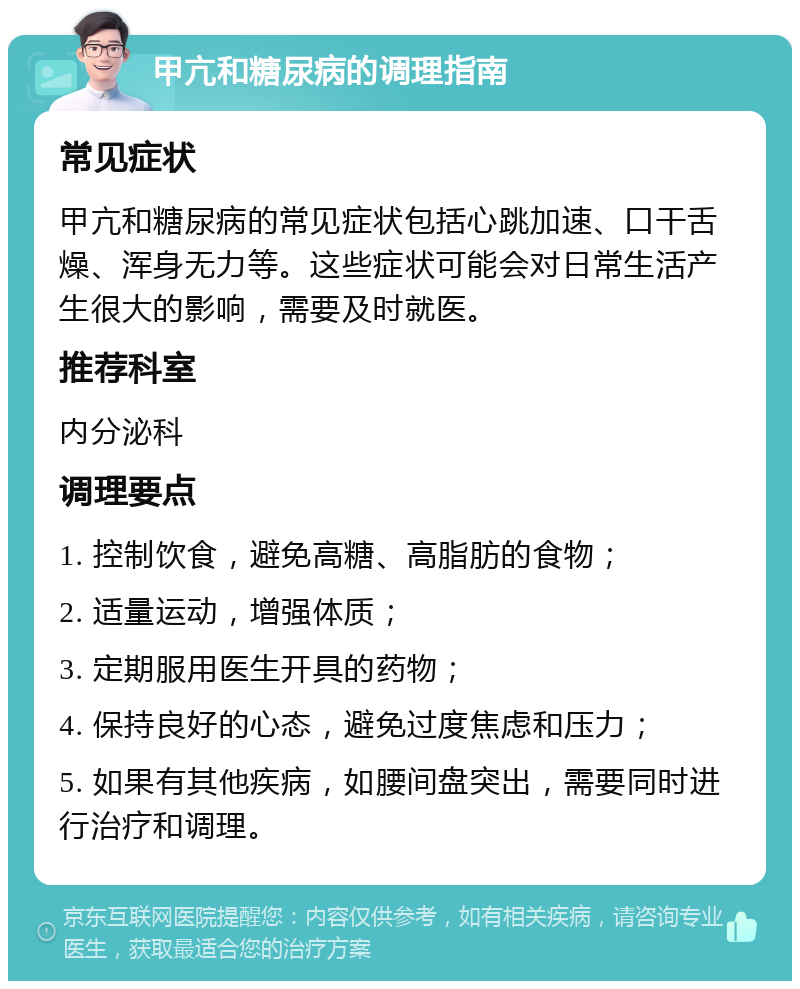 甲亢和糖尿病的调理指南

常见症状

甲亢和糖尿病的常见症状包括心跳加速、口干舌燥、浑身无力等。这些症状可能会对日常生活产生很大的影响，需要及时就医。

推荐科室

内分泌科

调理要点

1. 控制饮食，避免高糖、高脂肪的食物；

2. 适量运动，增强体质；

3. 定期服用医生开具的药物；

4. 保持良好的心态，避免过度焦虑和压力；

5. 如果有其他疾病，如腰间盘突出，需要同时进行治疗和调理。

京东互联网医院提醒您：内容仅供参考，如有相关疾病，请咨询专业医生，获取最适合您的治疗方案